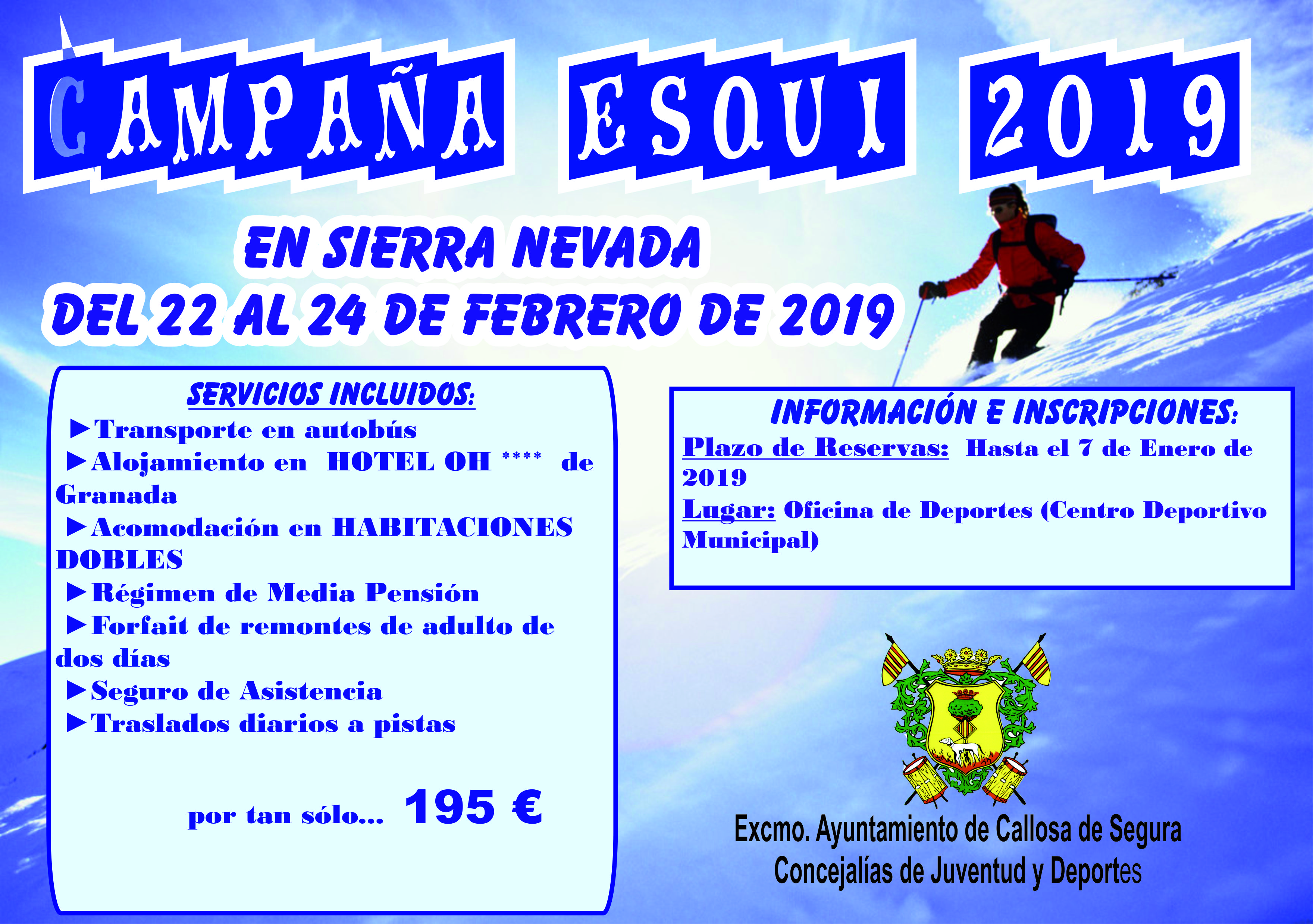 CAMPAÑA ESQUI 2019

EN SIERRA NEVADA
DEL 22 AL 24 DE FEBRERO DE 2019

SERVICIOS INCLUIDOS:
►Transporte en autobús
►Alojamiento en HOTEL OH **** de Granada
►Acomodación en HABITACIONES DOBLES
►Régimen de Media Pensión
►Forfait de remontes de adulto de dos días
►Seguro de Asistencia
►Traslados diarios a pistas

por tan sólo... 195 €

INFORMACIÓN E INSCRIPCIONES:
Plazo de Reservas: Hasta el 7 de Enero de 2019
Lugar: Oficina de Deportes (Centro Deportivo Municipal)

Excmo. Ayuntamiento de Callosa de Segura
Concejalías de Juventud y Deportes